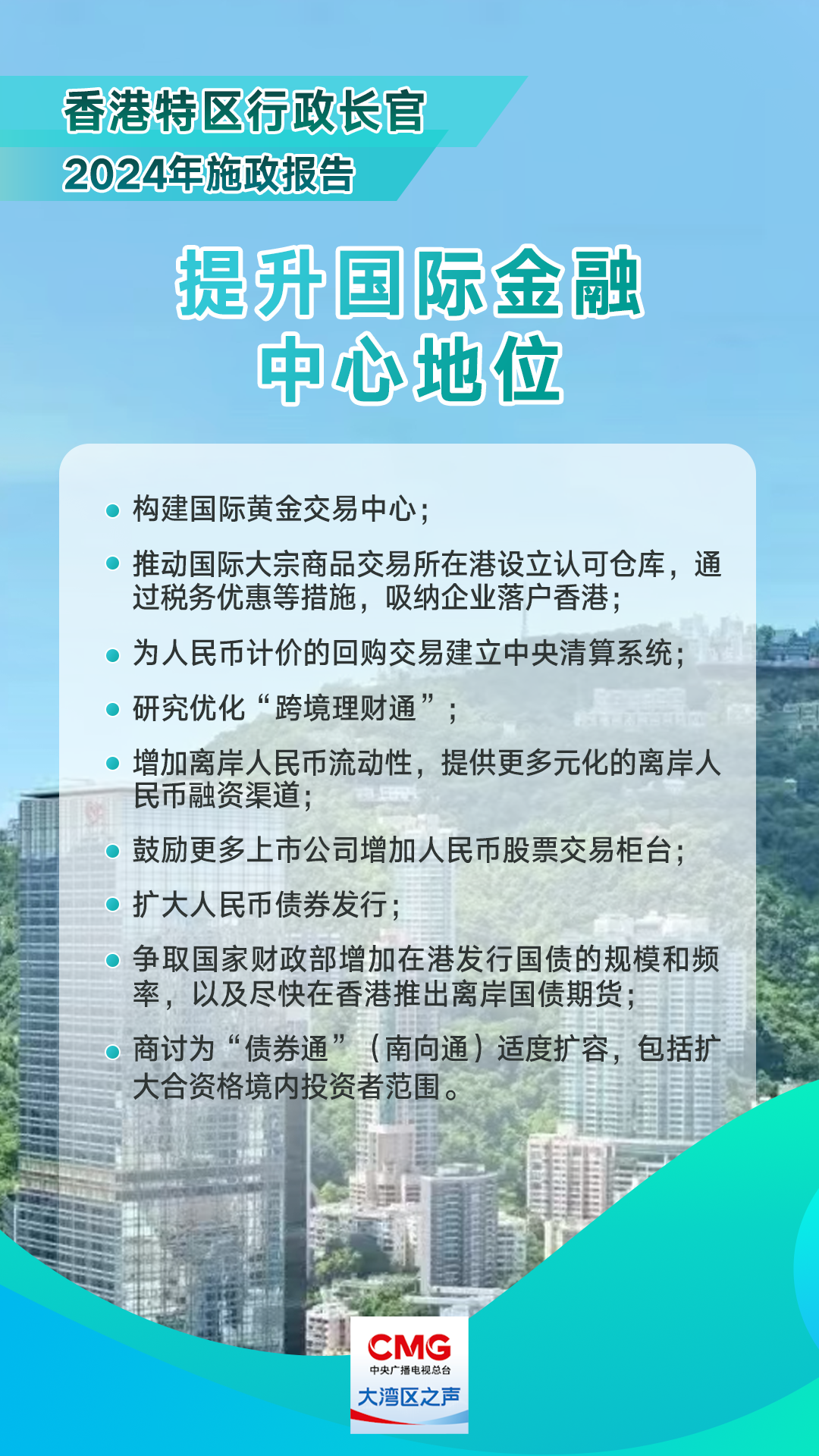 香港特区行政长官
2024年施政报告

提升国际金融
中心地位

• 构建国际黄金交易中心；

• 推动国际大宗商品交易所在港设立认可仓库，通过税务优惠等措施，吸纳企业落户香港；

• 为人民币计价的回购交易建立中央清算系统；

• 研究优化“跨境理财通”；

• 增加离岸人民币流动性，提供更多元化的离岸人民币融资渠道；

• 鼓励更多上市公司增加人民币股票交易柜台；

• 扩大人民币债券发行；

• 争取国家财政部增加在港发行国债的规模和频率，以及尽快在香港推出离岸国债期货；

• 商讨为“债券通”（南向通）适度扩容，包括扩大合资格境内投资者范围。

CMG
中央广播电视总台
大湾区之声